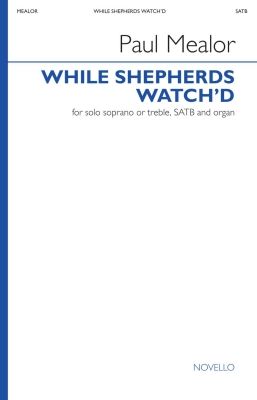 MEALOR WHILE SHEPHERDS WATCH'D SATB

Paul Mealor

WHILE SHEPHERDS WATCH'D

for solo soprano or treble, SATB and organ

NOVELLO